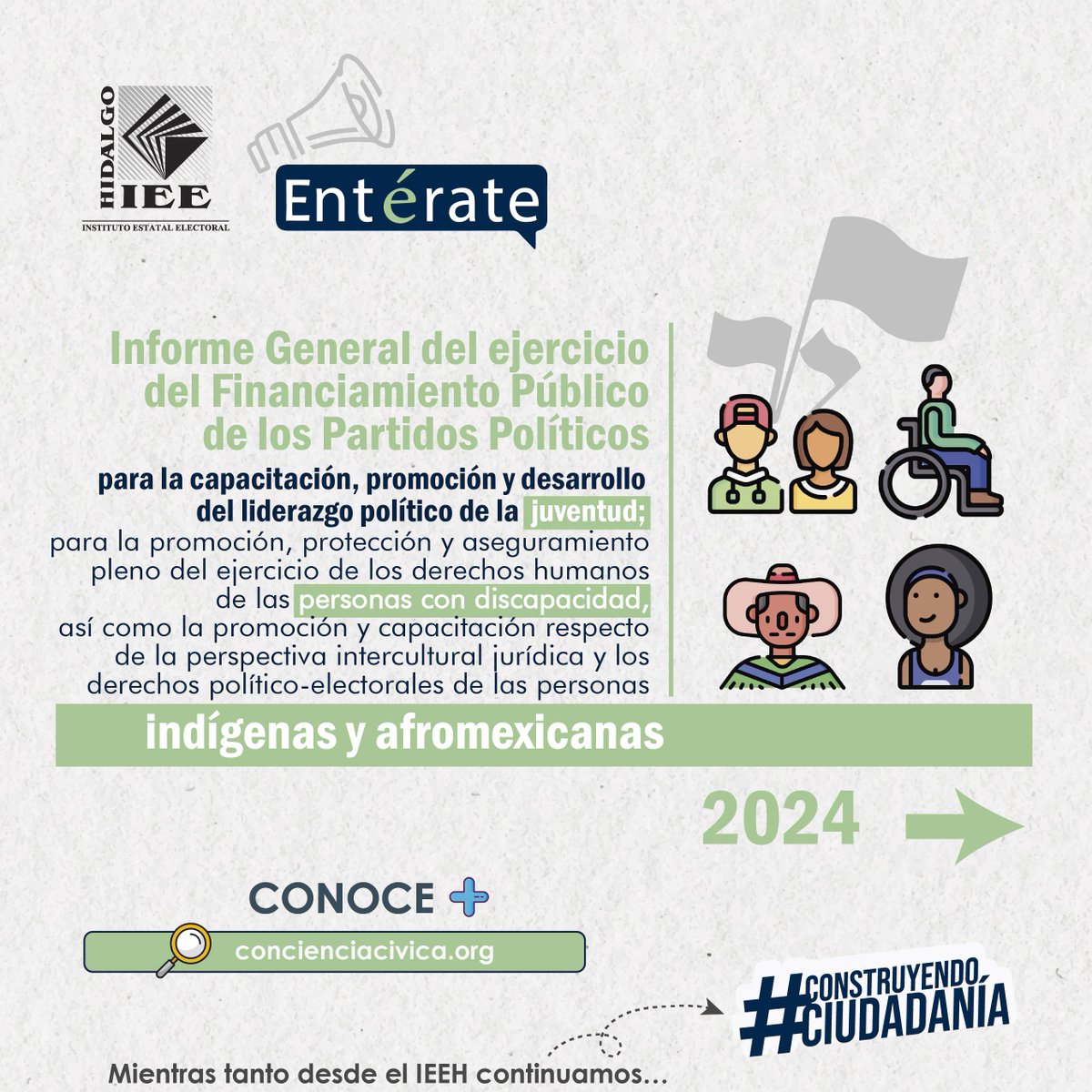 HIDALGO
IEE
INSTITUTO ESTATAL ELECTORAL

Entérate

Informe General del ejercicio del Financiamiento Público de los Partidos Políticos

para la capacitación, promoción y desarrollo del liderazgo político de la juventud; para la promoción, protección y aseguramiento pleno del ejercicio de los derechos humanos de las personas con discapacidad, así como la promoción y capacitación respecto de la perspectiva intercultural jurídica y los derechos político-electorales de las personas

indígenas y afromexicanas

2024

CONOCE +

concienciacivica.org

#CONSTRUYENDO CIUDADANÍA

Mientras tanto desde el IEEH continuamos...